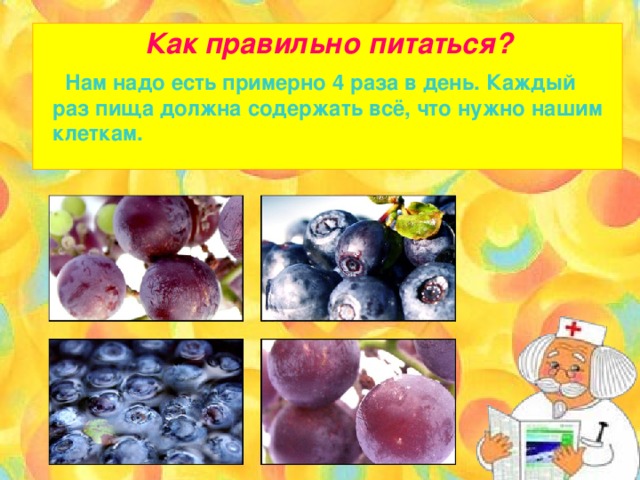 Как правильно питаться?

Нам надо есть примерно 4 раза в день. Каждый раз пища должна содержать всё, что нужно нашим клеткам.